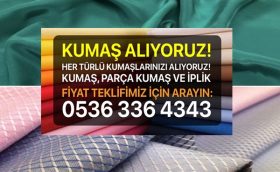 KUMAŞ ALIYORUZ!
HER TÜRLÜ KUMAŞLARINIZI ALIYORUZ!
KUMAŞ, PARÇA KUMAŞ VE İPLİK
FİYAT TEKLİFİMİZ İÇİN ARAYIN:
0536 336 4343